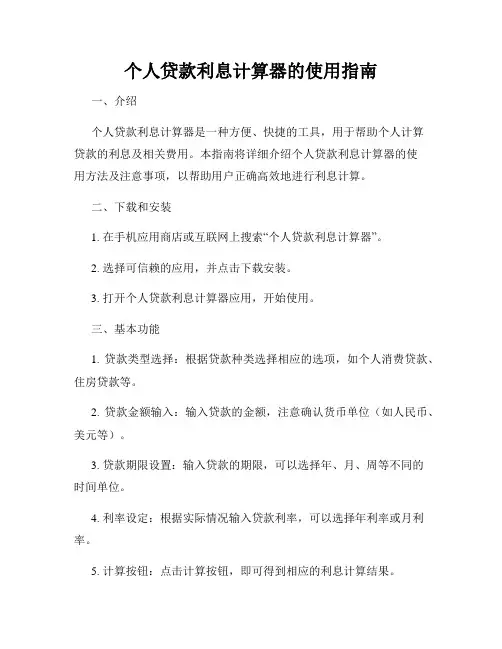 个人贷款利息计算器的使用指南

一、介绍

个人贷款利息计算器是一种方便、快捷的工具，用于帮助个人计算贷款的利息及相关费用。本指南将详细介绍个人贷款利息计算器的使用方法及注意事项，以帮助用户正确高效地进行利息计算。

二、下载和安装

1. 在手机应用商店或互联网上搜索“个人贷款利息计算器”。

2. 选择可信赖的应用，并点击下载安装。

3. 打开个人贷款利息计算器应用，开始使用。

三、基本功能

1. 贷款类型选择：根据贷款种类选择相应的选项，如个人消费贷款、住房贷款等。

2. 贷款金额输入：输入贷款的金额，注意确认货币单位（如人民币、美元等）。

3. 贷款期限设置：输入贷款的期限，可以选择年、月、周等不同的时间单位。

4. 利率设定：根据实际情况输入贷款利率，可以选择年利率或月利率。

5. 计算按钮：点击计算按钮，即可得到相应的利息计算结果。